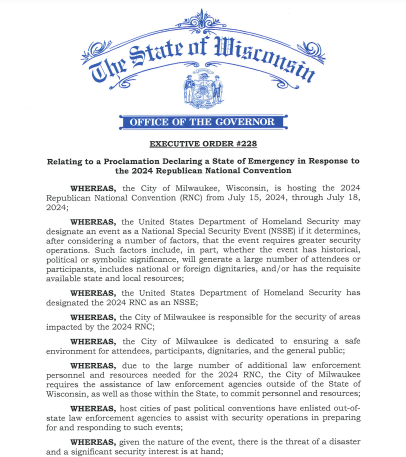 The State of Wisconsin

OFFICE OF THE GOVERNOR

EXECUTIVE ORDER #228

Relating to a Proclamation Declaring a State of Emergency in Response to the 2024 Republican National Convention

WHEREAS, the City of Milwaukee, Wisconsin, is hosting the 2024 Republican National Convention (RNC) from July 15, 2024, through July 18, 2024;

WHEREAS, the United States Department of Homeland Security may designate an event as a National Special Security Event (NSSE) if it determines, after considering a number of factors, that the event requires greater security operations. Such factors include, in part, whether the event has historical, political or symbolic significance, will generate a large number of attendees or participants, includes national or foreign dignitaries, and/or has the requisite available state and local resources;

WHEREAS, the United States Department of Homeland Security has designated the 2024 RNC as an NSSE;

WHEREAS, the City of Milwaukee is responsible for the security of areas impacted by the 2024 RNC;

WHEREAS, the City of Milwaukee is dedicated to ensuring a safe environment for attendees, participants, dignitaries, and the general public;

WHEREAS, due to the large number of additional law enforcement personnel and resources needed for the 2024 RNC, the City of Milwaukee requires the assistance of law enforcement agencies outside of the State of Wisconsin, as well as those within the State, to commit personnel and resources;

WHEREAS, host cities of past political conventions have enlisted out-of-state law enforcement agencies to assist with security operations in preparing for and responding to such events;

WHEREAS, given the nature of the event, there is the threat of a disaster and a significant security interest is at hand;